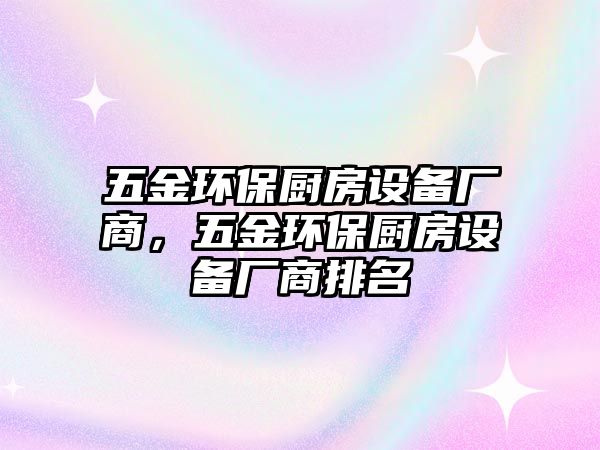 五金环保厨房设备厂商，五金环保厨房设备厂商排名